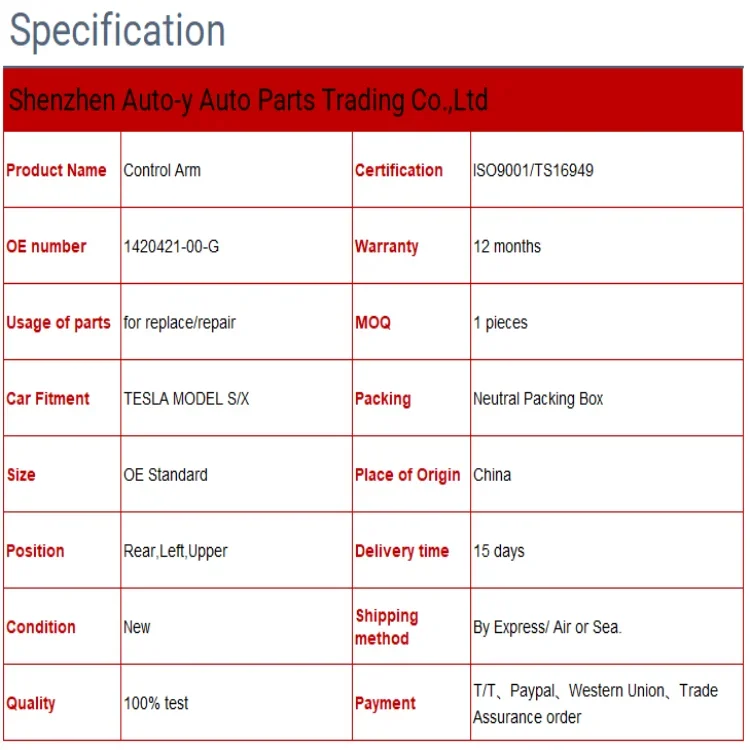 Specification

| Shenzhen Auto-y Auto Parts Trading Co.,Ltd | | | |
|---|---|---|---|
| Product Name | Control Arm | Certification | ISO9001/TS16949 |
| OE number | 1420421-00-G | Warranty | 12 months |
| Usage of parts | for replace/repair | MOQ | 1 pieces |
| Car Fitment | TESLA MODEL S/X | Packing | Neutral Packing Box |
| Size | OE Standard | Place of Origin | China |
| Position | Rear,Left,Upper | Delivery time | 15 days |
| Condition | New | Shipping method | By Express/ Air or Sea. |
| Quality | 100% test | Payment | T/T、Paypal、Western Union、Trade Assurance order |